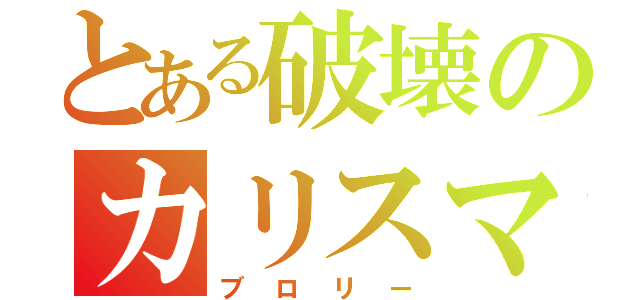 とある破壊の
カリスマ
ブロリー